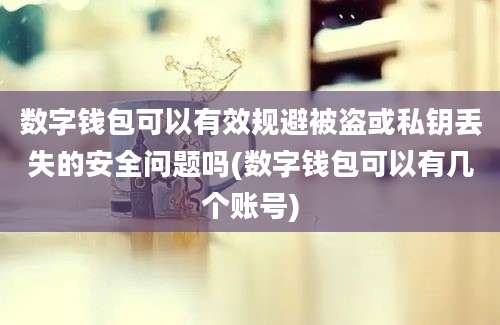 数字钱包可以有效规避被盗或私钥丢失的安全问题吗(数字钱包可以有几个账号)